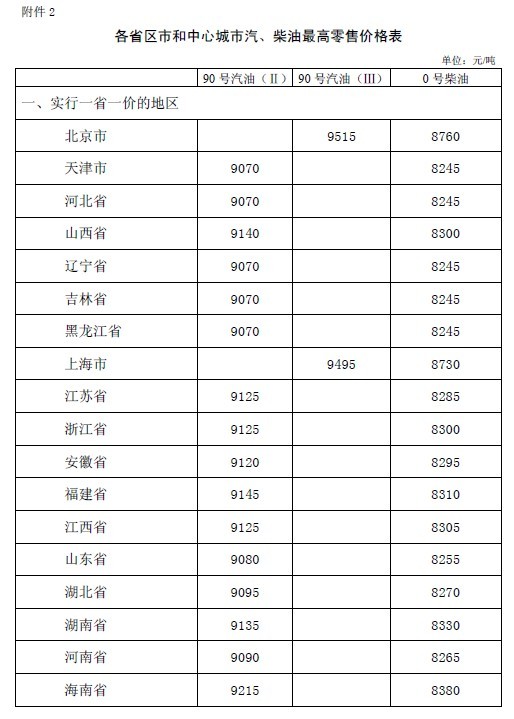 附件 2

各省区市和中心城市汽、柴油最高零售价格表

单位：元/吨

| | 90 号汽油（II） | 90 号汽油（III） | 0 号柴油 |
|---|---|---|---|
| 一、实行一省一价的地区 | | | |
| 北京市 | | 9515 | 8760 |
| 天津市 | 9070 | | 8245 |
| 河北省 | 9070 | | 8245 |
| 山西省 | 9140 | | 8300 |
| 辽宁省 | 9070 | | 8245 |
| 吉林省 | 9070 | | 8245 |
| 黑龙江省 | 9070 | | 8245 |
| 上海市 | | 9495 | 8730 |
| 江苏省 | 9125 | | 8285 |
| 浙江省 | 9125 | | 8300 |
| 安徽省 | 9120 | | 8295 |
| 福建省 | 9145 | | 8310 |
| 江西省 | 9125 | | 8305 |
| 山东省 | 9080 | | 8255 |
| 湖北省 | 9095 | | 8270 |
| 湖南省 | 9135 | | 8330 |
| 河南省 | 9090 | | 8265 |
| 海南省 | 9215 | | 8380 |